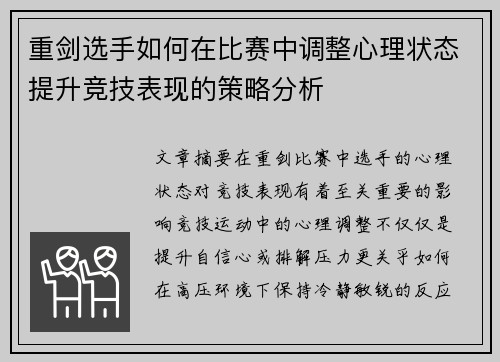 重剑选手如何在比赛中调整心理状态提升竞技表现的策略分析

文章摘要在重剑比赛中选手的心理状态对竞技表现有着至关重要的影响竞技运动中的心理调整不仅仅是提升自信心或排解压力更关乎如何在高压环境下保持冷静敏锐的反应